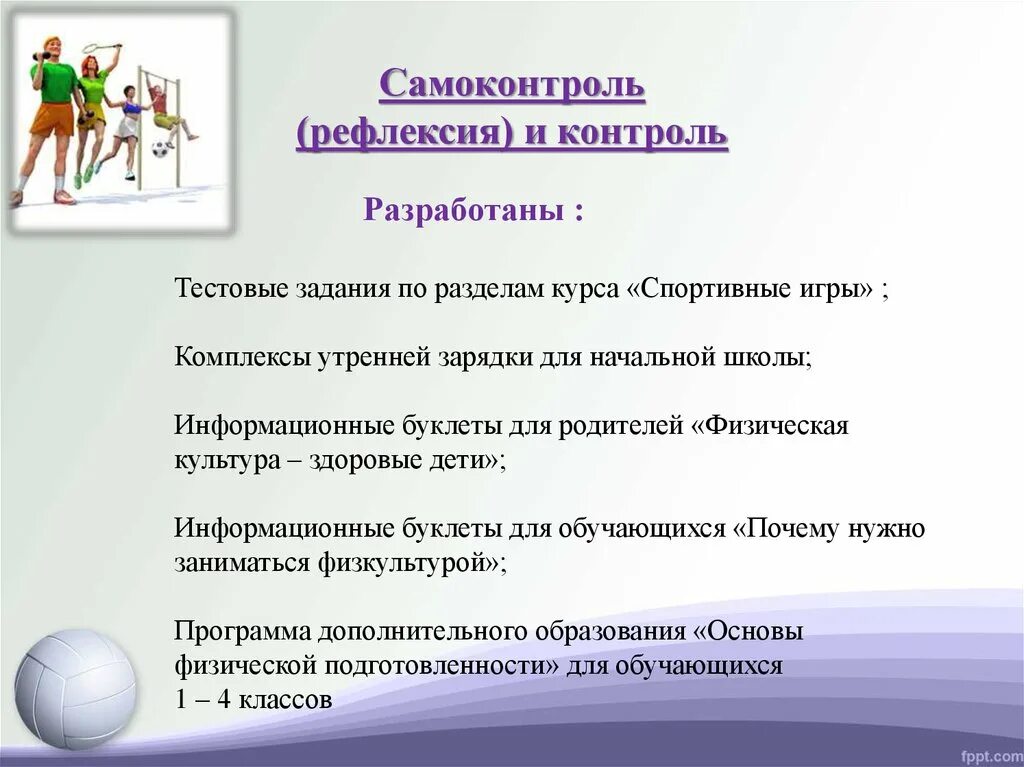 Самоконтроль (рефлексия) и контроль

Разработаны :

Тестовые задания по разделам курса «Спортивные игры» ;

Комплексы утренней зарядки для начальной школы;

Информационные буклеты для родителей «Физическая культура – здоровые дети»;

Информационные буклеты для обучающихся «Почему нужно заниматься физкультурой»;

Программа дополнительного образования «Основы физической подготовленности» для обучающихся 1 – 4 классов

fppt.com